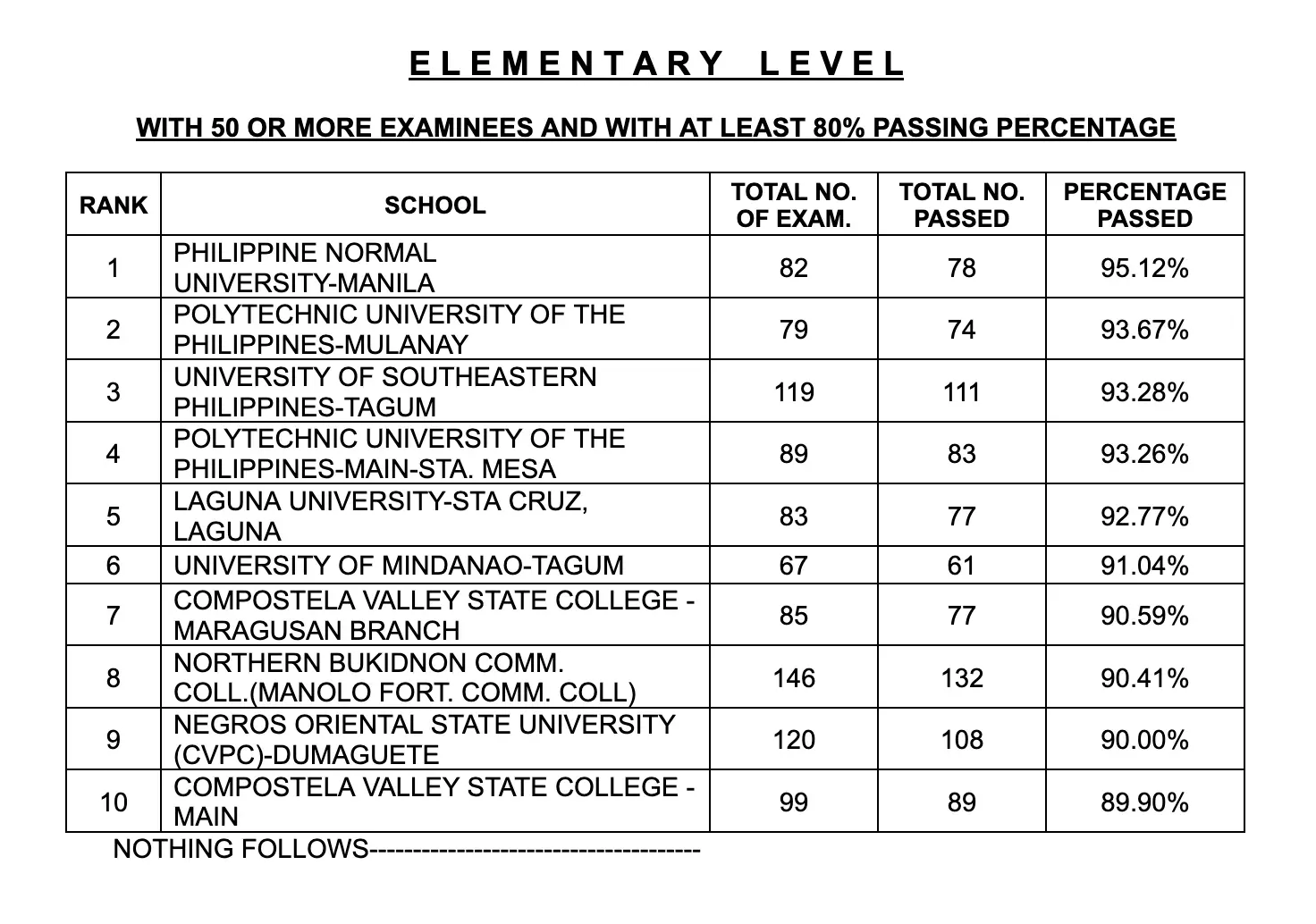 E L E M E N T A R Y   L E V E L

WITH 50 OR MORE EXAMINEES AND WITH AT LEAST 80% PASSING PERCENTAGE

| RANK | SCHOOL | TOTAL NO. OF EXAM. | TOTAL NO. PASSED | PERCENTAGE PASSED |
|---|---|---|---|---|
| 1 | PHILIPPINE NORMAL UNIVERSITY-MANILA | 82 | 78 | 95.12% |
| 2 | POLYTECHNIC UNIVERSITY OF THE PHILIPPINES-MULANAY | 79 | 74 | 93.67% |
| 3 | UNIVERSITY OF SOUTHEASTERN PHILIPPINES-TAGUM | 119 | 111 | 93.28% |
| 4 | POLYTECHNIC UNIVERSITY OF THE PHILIPPINES-MAIN-STA. MESA | 89 | 83 | 93.26% |
| 5 | LAGUNA UNIVERSITY-STA CRUZ, LAGUNA | 83 | 77 | 92.77% |
| 6 | UNIVERSITY OF MINDANAO-TAGUM | 67 | 61 | 91.04% |
| 7 | COMPOSTELA VALLEY STATE COLLEGE - MARAGUSAN BRANCH | 85 | 77 | 90.59% |
| 8 | NORTHERN BUKIDNON COMM. COLL.(MANOLO FORT. COMM. COLL) | 146 | 132 | 90.41% |
| 9 | NEGROS ORIENTAL STATE UNIVERSITY (CVPC)-DUMAGUETE | 120 | 108 | 90.00% |
| 10 | COMPOSTELA VALLEY STATE COLLEGE - MAIN | 99 | 89 | 89.90% |

NOTHING FOLLOWS--------------------------------------